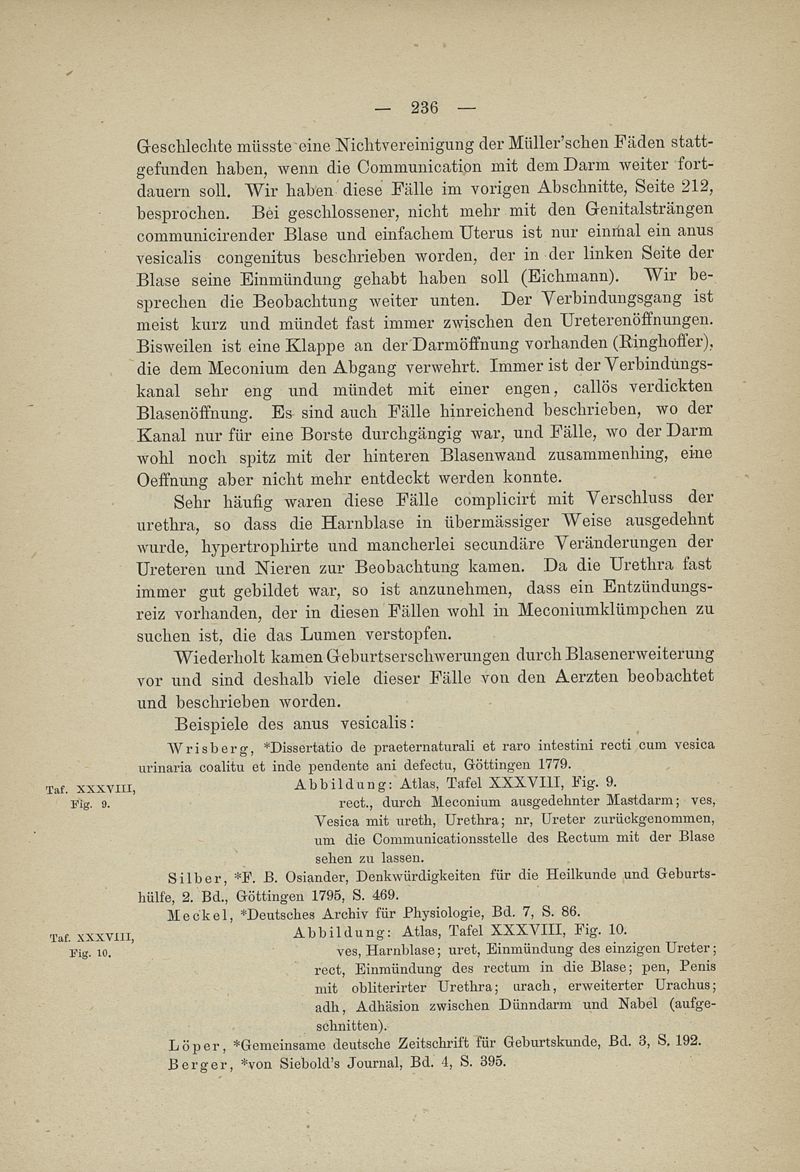 — 236 —

Geschlechte müsste eine Nichtvereinigung der Müller'schen Fäden stattgefunden haben, wenn die Communication mit dem Darm weiter fortdauern soll. Wir haben diese Fälle im vorigen Abschnitte, Seite 212, besprochen. Bei geschlossener, nicht mehr mit den Genitalsträngen communicirender Blase und einfachem Uterus ist nur einmal ein anus vesicalis congenitus beschrieben worden, der in der linken Seite der Blase seine Einmündung gehabt haben soll (Eichmann). Wir besprechen die Beobachtung weiter unten. Der Verbindungsgang ist meist kurz und mündet fast immer zwischen den Ureterenöffnungen. Bisweilen ist eine Klappe an der Darmöffnung vorhanden (Ringhoffer), die dem Meconium den Abgang verwehrt. Immer ist der Verbindungskanal sehr eng und mündet mit einer engen, callös verdickten Blasenöffnung. Es sind auch Fälle hinreichend beschrieben, wo der Kanal nur für eine Borste durchgängig war, und Fälle, wo der Darm wohl noch spitz mit der hinteren Blasenwand zusammenhing, eine Oeffnung aber nicht mehr entdeckt werden konnte.

Sehr häufig waren diese Fälle complicirt mit Verschluss der urethra, so dass die Harnblase in übermässiger Weise ausgedehnt wurde, hypertrophirte und mancherlei secundäre Veränderungen der Ureteren und Nieren zur Beobachtung kamen. Da die Urethra fast immer gut gebildet war, so ist anzunehmen, dass ein Entzündungsreiz vorhanden, der in diesen Fällen wohl in Meconiumklümpchen zu suchen ist, die das Lumen verstopfen.

Wiederholt kamen Geburtserschwerungen durch Blasenerweiterung vor und sind deshalb viele dieser Fälle von den Aerzten beobachtet und beschrieben worden.

Beispiele des anus vesicalis:

Wrisberg, *Dissertatio de praeternaturali et raro intestini recti cum vesica urinaria coalitu et inde pendente ani defectu, Göttingen 1779.

Taf. XXXVIII, Fig. 9.

Abbildung: Atlas, Tafel XXXVIII, Fig. 9. rect., durch Meconium ausgedehnter Mastdarm; ves, Vesica mit ureth, Urethra; nr, Ureter zurückgenommen, um die Communicationsstelle des Rectum mit der Blase sehen zu lassen.

Silber, *F. B. Osiander, Denkwürdigkeiten für die Heilkunde und Geburtshülfe, 2. Bd., Göttingen 1795, S. 469.

Meckel, *Deutsches Archiv für Physiologie, Bd. 7, S. 86.

Taf. XXXVIII, Fig. 10.

Abbildung: Atlas, Tafel XXXVIII, Fig. 10. ves, Harnblase; uret, Einmündung des einzigen Ureter; rect, Einmündung des rectum in die Blase; pen, Penis mit obliterirter Urethra; urach, erweiterter Urachus; adh, Adhäsion zwischen Dünndarm und Nabel (aufgeschnitten).

Löper, *Gemeinsame deutsche Zeitschrift für Geburtskunde, Bd. 3, S. 192.
Berger, *von Siebold's Journal, Bd. 4, S. 395.